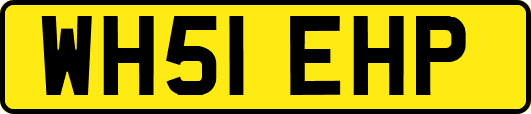 WH51 EHP